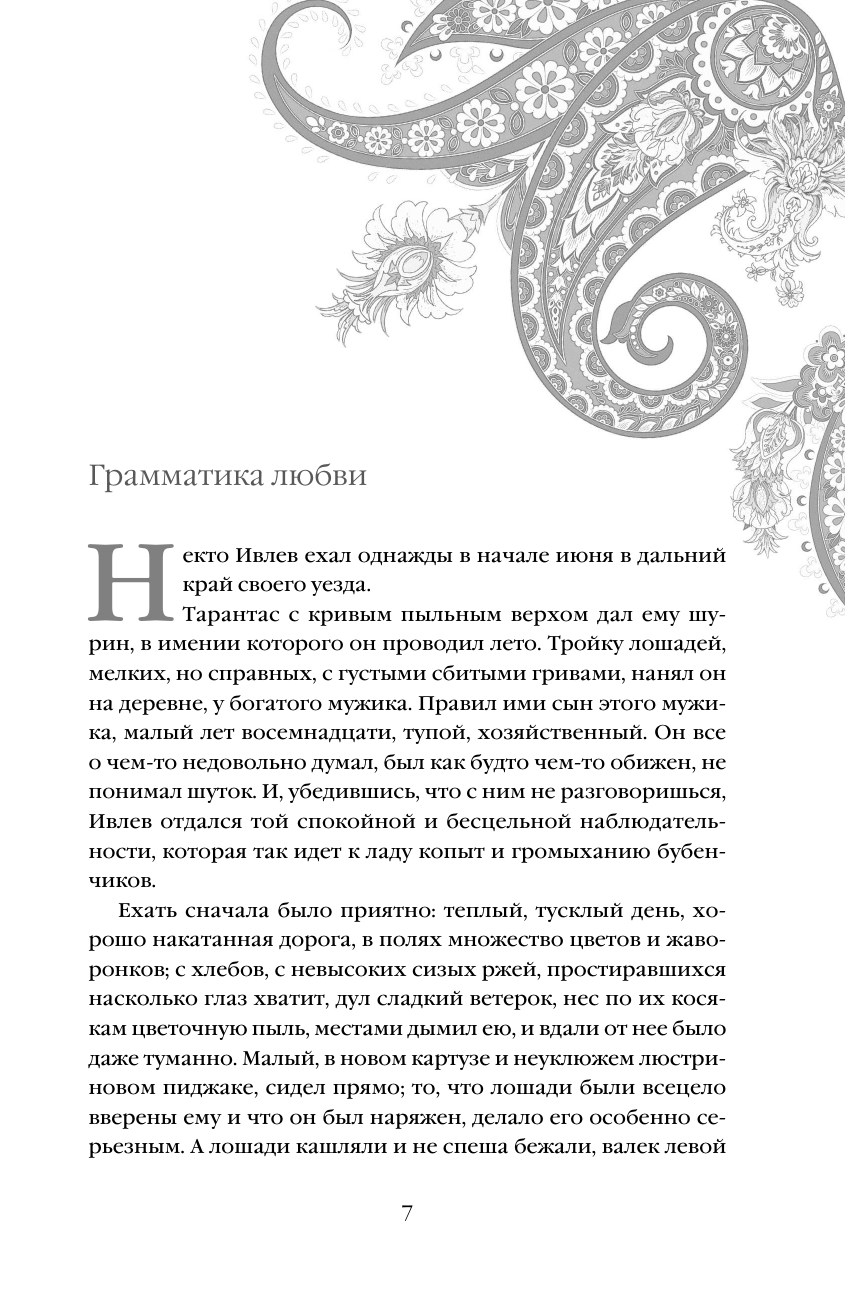 Грамматика любви

Некто Ивлев ехал однажды в начале июня в дальний край своего уезда.

Тарантас с кривым пыльным верхом дал ему шурин, в имении которого он проводил лето. Тройку лошадей, мелких, но справных, с густыми сбитыми гривами, нанял он на деревне, у богатого мужика. Правил ими сын этого мужика, малый лет восемнадцати, тупой, хозяйственный. Он все о чем-то недовольно думал, был как будто чем-то обижен, не понимал шуток. И, убедившись, что с ним не разговоришься, Ивлев отдался той спокойной и бесцельной наблюдательности, которая так идет к ладу копыт и громыханию бубенчиков.

Ехать сначала было приятно: теплый, тусклый день, хорошо накатанная дорога, в полях множество цветов и жаворонков; с хлебов, с невысоких сизых ржей, простиравшихся насколько глаз хватит, дул сладкий ветерок, нес по их косякам цветочную пыль, местами дымил ею, и вдали от нее было даже туманно. Малый, в новом картузе и неуклюжем люстриновом пиджаке, сидел прямо; то, что лошади были всецело вверены ему и что он был наряжен, делало его особенно серьезным. А лошади кашляли и не спеша бежали, валек левой

7